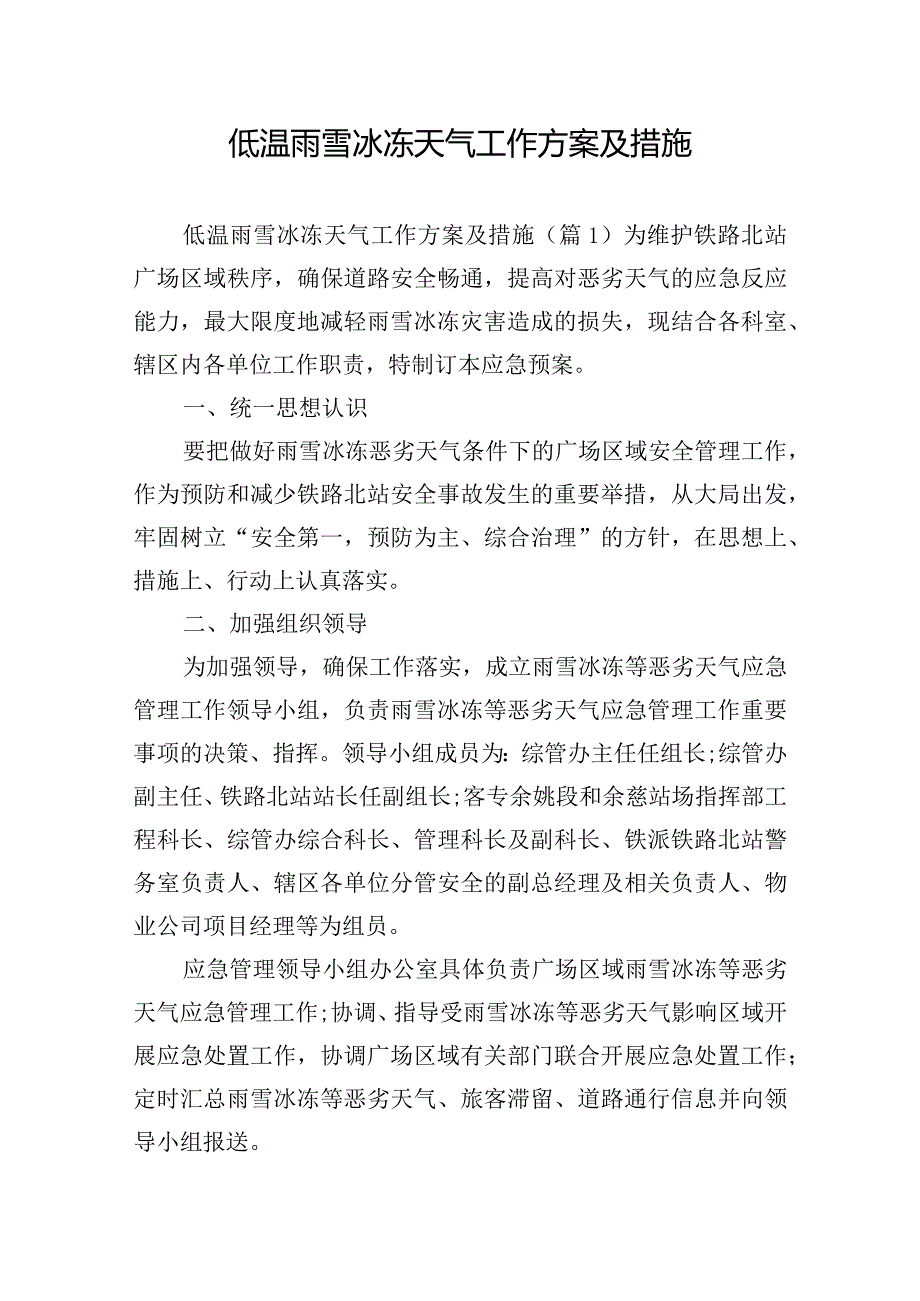 低温雨雪冰冻天气工作方案及措施

低温雨雪冰冻天气工作方案及措施（篇1）为维护铁路北站广场区域秩序，确保道路安全畅通，提高对恶劣天气的应急反应能力，最大限度地减轻雨雪冰冻灾害造成的损失，现结合各科室、辖区内各单位工作职责，特制订本应急预案。

一、统一思想认识

要把做好雨雪冰冻恶劣天气条件下的广场区域安全管理工作，作为预防和减少铁路北站安全事故发生的重要举措，从大局出发，牢固树立“安全第一，预防为主、综合治理”的方针，在思想上、措施上、行动上认真落实。

二、加强组织领导

为加强领导，确保工作落实，成立雨雪冰冻等恶劣天气应急管理工作领导小组，负责雨雪冰冻等恶劣天气应急管理工作重要事项的决策、指挥。领导小组成员为：综管办主任任组长;综管办副主任、铁路北站站长任副组长;客专余姚段和余慈站场指挥部工程科长、综管办综合科长、管理科长及副科长、铁派铁路北站警务室负责人、辖区各单位分管安全的副总经理及相关负责人、物业公司项目经理等为组员。

应急管理领导小组办公室具体负责广场区域雨雪冰冻等恶劣天气应急管理工作;协调、指导受雨雪冰冻等恶劣天气影响区域开展应急处置工作，协调广场区域有关部门联合开展应急处置工作;定时汇总雨雪冰冻等恶劣天气、旅客滞留、道路通行信息并向领导小组报送。